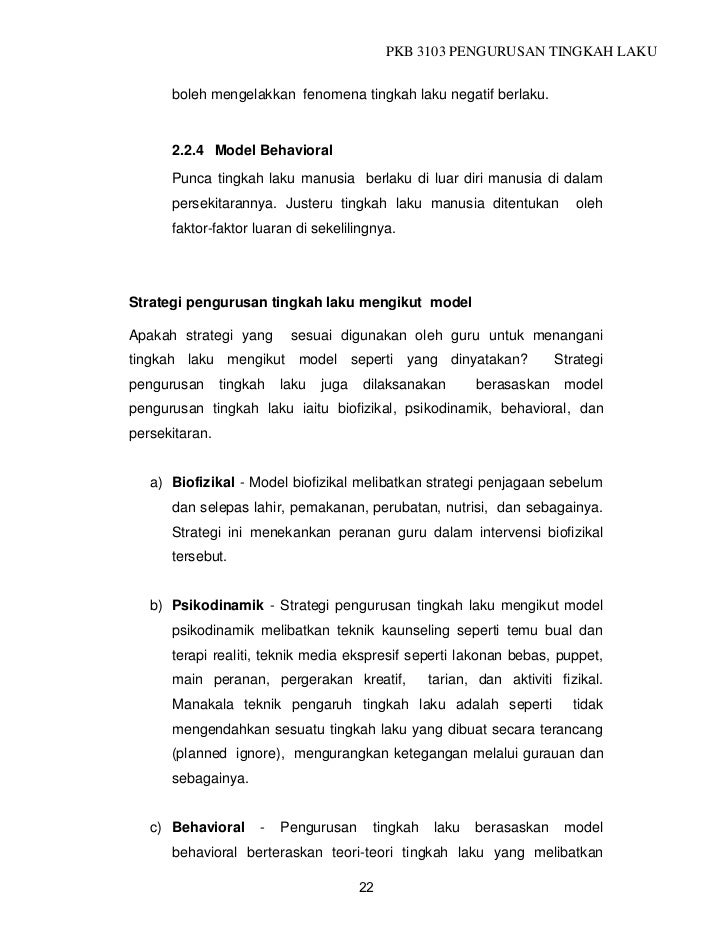 PKB 3103 PENGURUSAN TINGKAH LAKU

boleh mengelakkan fenomena tingkah laku negatif berlaku.

2.2.4 Model Behavioral

Punca tingkah laku manusia berlaku di luar diri manusia di dalam persekitarannya. Justeru tingkah laku manusia ditentukan oleh faktor-faktor luaran di sekelilingnya.

Strategi pengurusan tingkah laku mengikut model

Apakah strategi yang sesuai digunakan oleh guru untuk menangani tingkah laku mengikut model seperti yang dinyatakan? Strategi pengurusan tingkah laku juga dilaksanakan berasaskan model pengurusan tingkah laku iaitu biofizikal, psikodinamik, behavioral, dan persekitaran.

a) Biofizikal - Model biofizikal melibatkan strategi penjagaan sebelum dan selepas lahir, pemakanan, perubatan, nutrisi, dan sebagainya. Strategi ini menekankan peranan guru dalam intervensi biofizikal tersebut.

b) Psikodinamik - Strategi pengurusan tingkah laku mengikut model psikodinamik melibatkan teknik kaunseling seperti temu bual dan terapi realiti, teknik media ekspresif seperti lakonan bebas, puppet, main peranan, pergerakan kreatif, tarian, dan aktiviti fizikal. Manakala teknik pengaruh tingkah laku adalah seperti tidak mengendahkan sesuatu tingkah laku yang dibuat secara terancang (planned ignore), mengurangkan ketegangan melalui gurauan dan sebagainya.

c) Behavioral - Pengurusan tingkah laku berasaskan model behavioral berteraskan teori-teori tingkah laku yang melibatkan

22